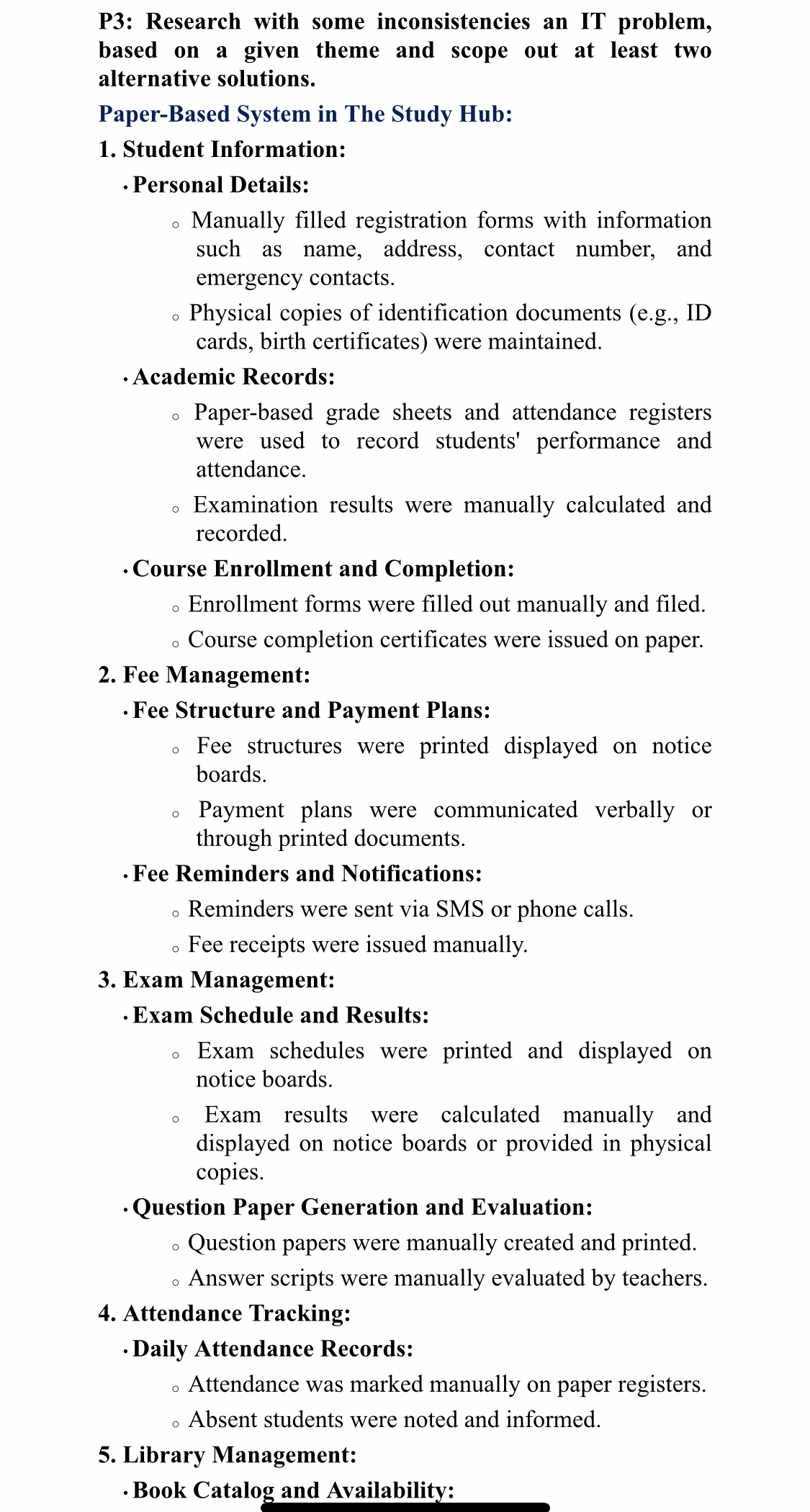 P3: Research with some inconsistencies an IT problem, based on a given theme and scope out at least two alternative solutions.

Paper-Based System in The Study Hub:

1. Student Information:

• Personal Details:

◦ Manually filled registration forms with information such as name, address, contact number, and emergency contacts.

◦ Physical copies of identification documents (e.g., ID cards, birth certificates) were maintained.

• Academic Records:

◦ Paper-based grade sheets and attendance registers were used to record students' performance and attendance.

◦ Examination results were manually calculated and recorded.

• Course Enrollment and Completion:

◦ Enrollment forms were filled out manually and filed.

◦ Course completion certificates were issued on paper.

2. Fee Management:

• Fee Structure and Payment Plans:

◦ Fee structures were printed displayed on notice boards.

◦ Payment plans were communicated verbally or through printed documents.

• Fee Reminders and Notifications:

◦ Reminders were sent via SMS or phone calls.

◦ Fee receipts were issued manually.

3. Exam Management:

• Exam Schedule and Results:

◦ Exam schedules were printed and displayed on notice boards.

◦ Exam results were calculated manually and displayed on notice boards or provided in physical copies.

• Question Paper Generation and Evaluation:

◦ Question papers were manually created and printed.

◦ Answer scripts were manually evaluated by teachers.

4. Attendance Tracking:

• Daily Attendance Records:

◦ Attendance was marked manually on paper registers.

◦ Absent students were noted and informed.

5. Library Management:

• Book Catalog and Availability: